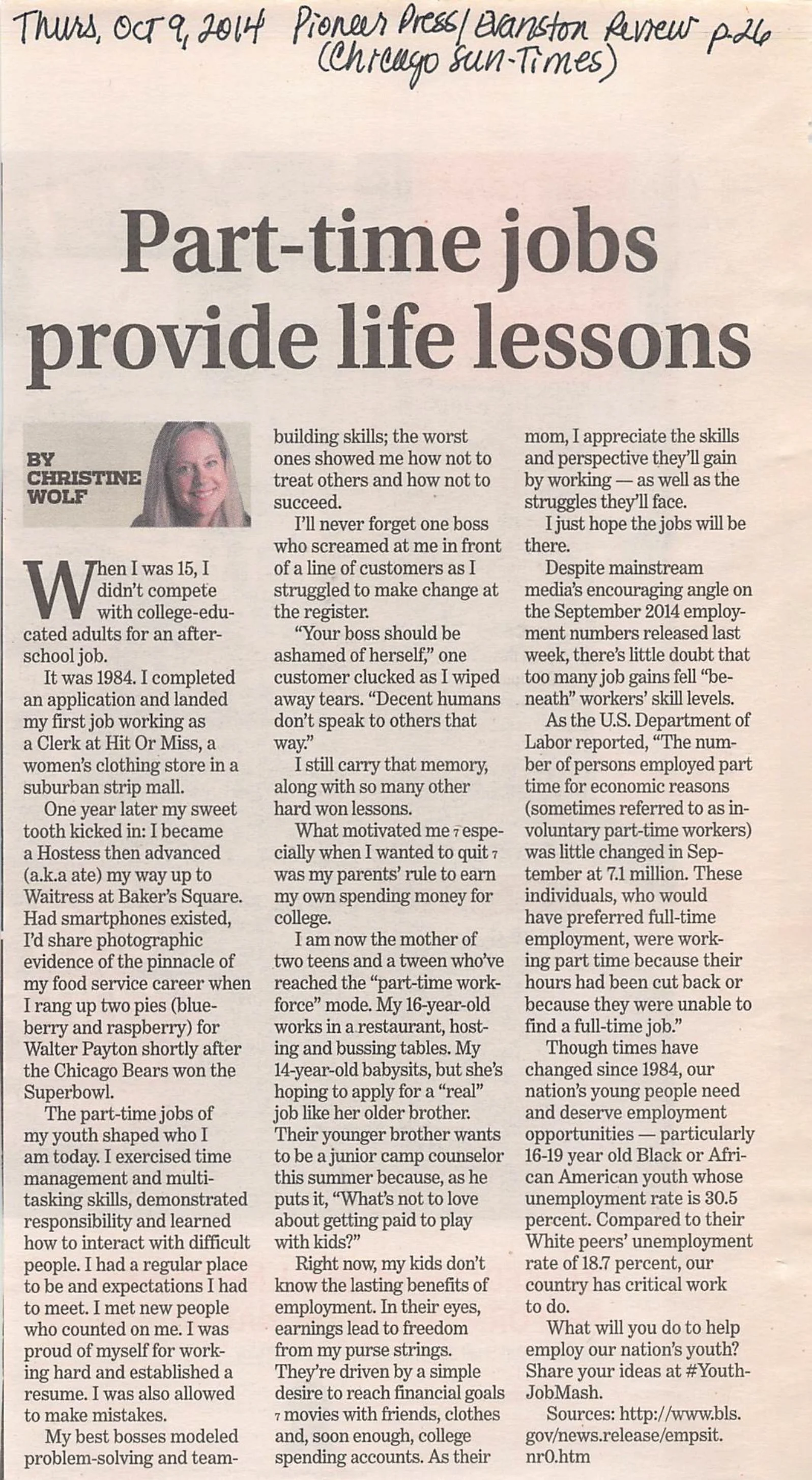 Thurs, Oct 9, 2014 Pioneer Press / Evanston Review p.26 (Chicago Sun-Times)

Part-time jobs provide life lessons

BY CHRISTINE WOLF

When I was 15, I didn't compete with college-educated adults for an after-school job.

It was 1984. I completed an application and landed my first job working as a Clerk at Hit Or Miss, a women's clothing store in a suburban strip mall.

One year later my sweet tooth kicked in: I became a Hostess then advanced (a.k.a ate) my way up to Waitress at Baker's Square. Had smartphones existed, I'd share photographic evidence of the pinnacle of my food service career when I rang up two pies (blueberry and raspberry) for Walter Payton shortly after the Chicago Bears won the Superbowl.

The part-time jobs of my youth shaped who I am today. I exercised time management and multi-tasking skills, demonstrated responsibility and learned how to interact with difficult people. I had a regular place to be and expectations I had to meet. I met new people who counted on me. I was proud of myself for working hard and established a resume. I was also allowed to make mistakes.

My best bosses modeled problem-solving and team-building skills; the worst ones showed me how not to treat others and how not to succeed.

I'll never forget one boss who screamed at me in front of a line of customers as I struggled to make change at the register.

"Your boss should be ashamed of herself," one customer clucked as I wiped away tears. "Decent humans don't speak to others that way."

I still carry that memory, along with so many other hard won lessons.

What motivated me ₇ especially when I wanted to quit ₇ was my parents' rule to earn my own spending money for college.

I am now the mother of two teens and a tween who've reached the "part-time workforce" mode. My 16-year-old works in a restaurant, hosting and bussing tables. My 14-year-old babysits, but she's hoping to apply for a "real" job like her older brother. Their younger brother wants to be a junior camp counselor this summer because, as he puts it, "What's not to love about getting paid to play with kids?"

Right now, my kids don't know the lasting benefits of employment. In their eyes, earnings lead to freedom from my purse strings. They're driven by a simple desire to reach financial goals ₇ movies with friends, clothes and, soon enough, college spending accounts. As their mom, I appreciate the skills and perspective they'll gain by working — as well as the struggles they'll face.

I just hope the jobs will be there.

Despite mainstream media's encouraging angle on the September 2014 employment numbers released last week, there's little doubt that too many job gains fell "beneath" workers' skill levels.

As the U.S. Department of Labor reported, "The number of persons employed part time for economic reasons (sometimes referred to as involuntary part-time workers) was little changed in September at 7.1 million. These individuals, who would have preferred full-time employment, were working part time because their hours had been cut back or because they were unable to find a full-time job."

Though times have changed since 1984, our nation's young people need and deserve employment opportunities — particularly 16-19 year old Black or African American youth whose unemployment rate is 30.5 percent. Compared to their White peers' unemployment rate of 18.7 percent, our country has critical work to do.

What will you do to help employ our nation's youth? Share your ideas at #YouthJobMash.

Sources: http://www.bls.gov/news.release/empsit.nr0.htm